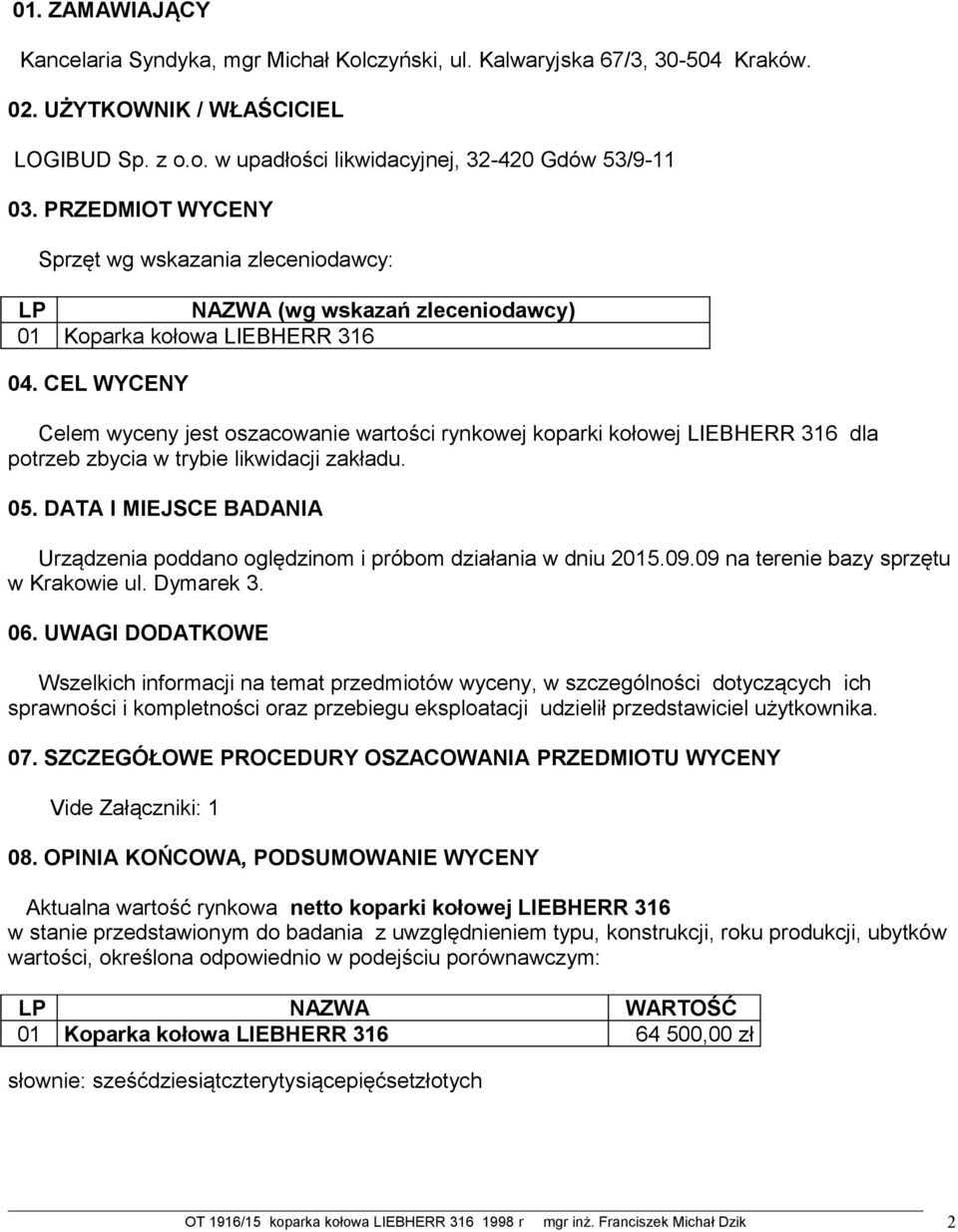 01. ZAMAWIAJĄCY

Kancelaria Syndyka, mgr Michał Kolczyński, ul. Kalwaryjska 67/3, 30-504 Kraków.

02. UŻYTKOWNIK / WŁAŚCICIEL

LOGIBUD Sp. z o.o. w upadłości likwidacyjnej, 32-420 Gdów 53/9-11

03. PRZEDMIOT WYCENY

Sprzęt wg wskazania zleceniodawcy:

| LP | NAZWA (wg wskazań zleceniodawcy) |
|---|---|
| 01 | Koparka kołowa LIEBHERR 316 |

04. CEL WYCENY

Celem wyceny jest oszacowanie wartości rynkowej koparki kołowej LIEBHERR 316 dla potrzeb zbycia w trybie likwidacji zakładu.

05. DATA I MIEJSCE BADANIA

Urządzenia poddano oględzinom i próbom działania w dniu 2015.09.09 na terenie bazy sprzętu w Krakowie ul. Dymarek 3.

06. UWAGI DODATKOWE

Wszelkich informacji na temat przedmiotów wyceny, w szczególności dotyczących ich sprawności i kompletności oraz przebiegu eksploatacji udzielił przedstawiciel użytkownika.

07. SZCZEGÓŁOWE PROCEDURY OSZACOWANIA PRZEDMIOTU WYCENY

Vide Załączniki: 1

08. OPINIA KOŃCOWA, PODSUMOWANIE WYCENY

Aktualna wartość rynkowa netto koparki kołowej LIEBHERR 316 w stanie przedstawionym do badania z uwzględnieniem typu, konstrukcji, roku produkcji, ubytków wartości, określona odpowiednio w podejściu porównawczym:

| LP | NAZWA | WARTOŚĆ |
|---|---|---|
| 01 | Koparka kołowa LIEBHERR 316 | 64 500,00 zł |

słownie: sześćdziesiątczterytysiącepięćsetzłotych

OT 1916/15 koparka kołowa LIEBHERR 316 1998 r mgr inż. Franciszek Michał Dzik 2